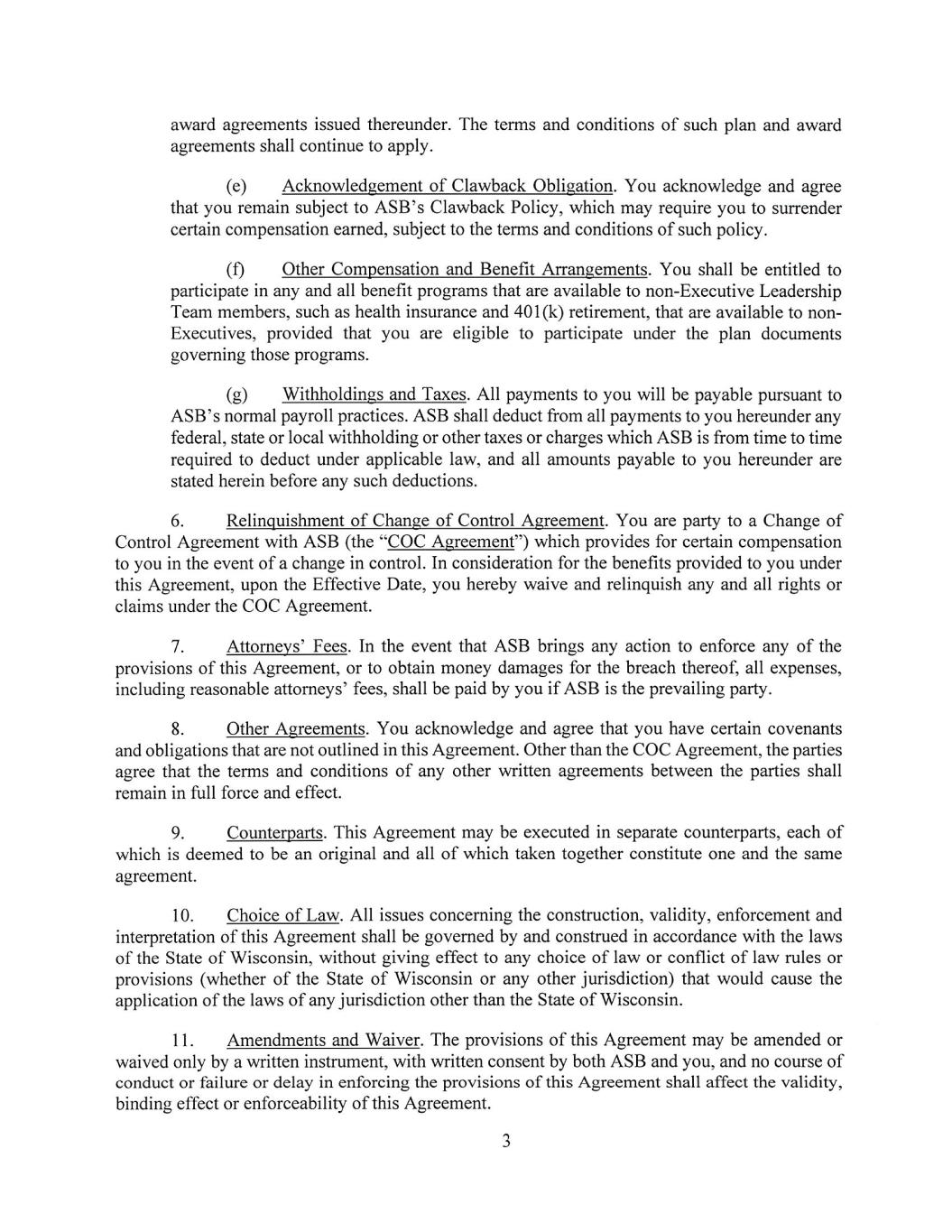 award agreements issued thereunder. The terms and conditions of such plan and award agreements shall continue to apply.

(e) Acknowledgement of Clawback Obligation. You acknowledge and agree that you remain subject to ASB's Clawback Policy, which may require you to surrender certain compensation earned, subject to the terms and conditions of such policy.

(f) Other Compensation and Benefit Arrangements. You shall be entitled to participate in any and all benefit programs that are available to non-Executive Leadership Team members, such as health insurance and 401(k) retirement, that are available to non-Executives, provided that you are eligible to participate under the plan documents governing those programs.

(g) Withholdings and Taxes. All payments to you will be payable pursuant to ASB's normal payroll practices. ASB shall deduct from all payments to you hereunder any federal, state or local withholding or other taxes or charges which ASB is from time to time required to deduct under applicable law, and all amounts payable to you hereunder are stated herein before any such deductions.

6. Relinquishment of Change of Control Agreement. You are party to a Change of Control Agreement with ASB (the "COC Agreement") which provides for certain compensation to you in the event of a change in control. In consideration for the benefits provided to you under this Agreement, upon the Effective Date, you hereby waive and relinquish any and all rights or claims under the COC Agreement.

7. Attorneys' Fees. In the event that ASB brings any action to enforce any of the provisions of this Agreement, or to obtain money damages for the breach thereof, all expenses, including reasonable attorneys' fees, shall be paid by you if ASB is the prevailing party.

8. Other Agreements. You acknowledge and agree that you have certain covenants and obligations that are not outlined in this Agreement. Other than the COC Agreement, the parties agree that the terms and conditions of any other written agreements between the parties shall remain in full force and effect.

9. Counterparts. This Agreement may be executed in separate counterparts, each of which is deemed to be an original and all of which taken together constitute one and the same agreement.

10. Choice of Law. All issues concerning the construction, validity, enforcement and interpretation of this Agreement shall be governed by and construed in accordance with the laws of the State of Wisconsin, without giving effect to any choice of law or conflict of law rules or provisions (whether of the State of Wisconsin or any other jurisdiction) that would cause the application of the laws of any jurisdiction other than the State of Wisconsin.

11. Amendments and Waiver. The provisions of this Agreement may be amended or waived only by a written instrument, with written consent by both ASB and you, and no course of conduct or failure or delay in enforcing the provisions of this Agreement shall affect the validity, binding effect or enforceability of this Agreement.

3